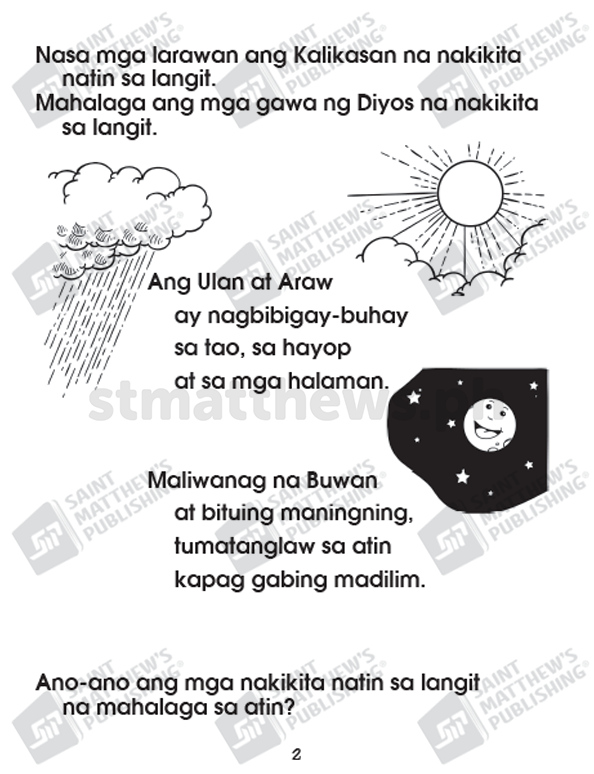 Nasa mga larawan ang Kalikasan na nakikita natin sa langit.

Mahalaga ang mga gawa ng Diyos na nakikita sa langit.

Ang Ulan at Araw
ay nagbibigay-buhay
sa tao, sa hayop
at sa mga halaman.

Maliwanag na Buwan
at bituing maningning,
tumatanglaw sa atin
kapag gabing madilim.

Ano-ano ang mga nakikita natin sa langit na mahalaga sa atin?

2

SAINT MATTHEW'S PUBLISHING®

stmatthews.ph